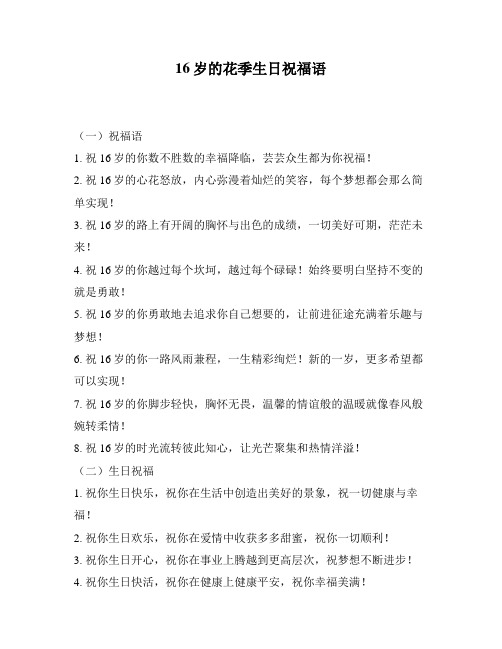 16 岁的花季生日祝福语

（一）祝福语

1. 祝 16 岁的你数不胜数的幸福降临，芸芸众生都为你祝福！

2. 祝 16 岁的心花怒放，内心弥漫着灿烂的笑容，每个梦想都会那么简单实现！

3. 祝 16 岁的路上有开阔的胸怀与出色的成绩，一切美好可期，茫茫未来！

4. 祝 16 岁的你越过每个坎坷，越过每个碌碌！始终要明白坚持不变的就是勇敢！

5. 祝 16 岁的你勇敢地去追求你自己想要的，让前进征途充满着乐趣与梦想！

6. 祝 16 岁的你一路风雨兼程，一生精彩绚烂！新的一岁，更多希望都可以实现！

7. 祝 16 岁的你脚步轻快，胸怀无畏，温馨的情谊般的温暖就像春风般婉转柔情！

8. 祝 16 岁的时光流转彼此知心，让光芒聚集和热情洋溢！

（二）生日祝福

1. 祝你生日快乐，祝你在生活中创造出美好的景象，祝一切健康与幸福！

2. 祝你生日欢乐，祝你在爱情中收获多多甜蜜，祝你一切顺利！

3. 祝你生日开心，祝你在事业上腾越到更高层次，祝梦想不断进步！

4. 祝你生日快活，祝你在健康上健康平安，祝你幸福美满！